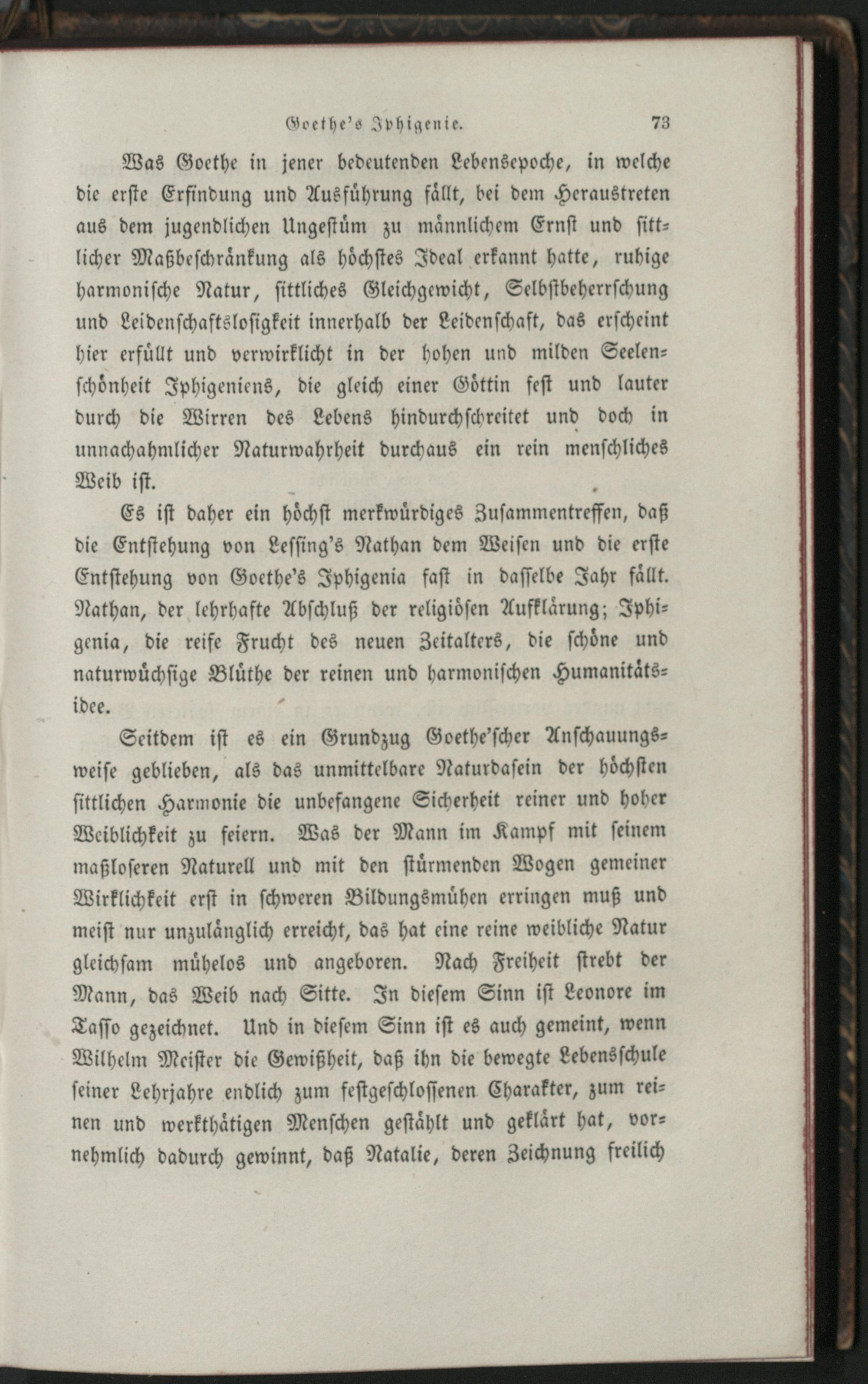 Goethe's Iphigenie. 73

Was Goethe in jener bedeutenden Lebensepoche, in welche die erste Erfindung und Ausführung fällt, bei dem Heraustreten aus dem jugendlichen Ungestüm zu männlichem Ernst und sittlicher Maßbeschränkung als höchstes Ideal erkannt hatte, ruhige harmonische Natur, sittliches Gleichgewicht, Selbstbeherrschung und Leidenschaftslosigkeit innerhalb der Leidenschaft, das erscheint hier erfüllt und verwirklicht in der hohen und milden Seelenschönheit Iphigeniens, die gleich einer Göttin fest und lauter durch die Wirren des Lebens hindurchschreitet und doch in unnachahmlicher Naturwahrheit durchaus ein rein menschliches Weib ist.

Es ist daher ein höchst merkwürdiges Zusammentreffen, daß die Entstehung von Lessing's Nathan dem Weisen und die erste Entstehung von Goethe's Iphigenia fast in dasselbe Jahr fällt. Nathan, der lehrhafte Abschluß der religiösen Aufklärung; Iphigenia, die reife Frucht des neuen Zeitalters, die schöne und naturwüchsige Blüthe der reinen und harmonischen Humanitätsidee.

Seitdem ist es ein Grundzug Goethe'scher Anschauungsweise geblieben, als das unmittelbare Naturdasein der höchsten sittlichen Harmonie die unbefangene Sicherheit reiner und hoher Weiblichkeit zu feiern. Was der Mann im Kampf mit seinem maßloseren Naturell und mit den stürmenden Wogen gemeiner Wirklichkeit erst in schweren Bildungsmühen erringen muß und meist nur unzulänglich erreicht, das hat eine reine weibliche Natur gleichsam mühelos und angeboren. Nach Freiheit strebt der Mann, das Weib nach Sitte. In diesem Sinn ist Leonore im Tasso gezeichnet. Und in diesem Sinn ist es auch gemeint, wenn Wilhelm Meister die Gewißheit, daß ihn die bewegte Lebensschule seiner Lehrjahre endlich zum festgeschlossenen Charakter, zum reinen und werkthätigen Menschen gestählt und geklärt hat, vornehmlich dadurch gewinnt, daß Natalie, deren Zeichnung freilich